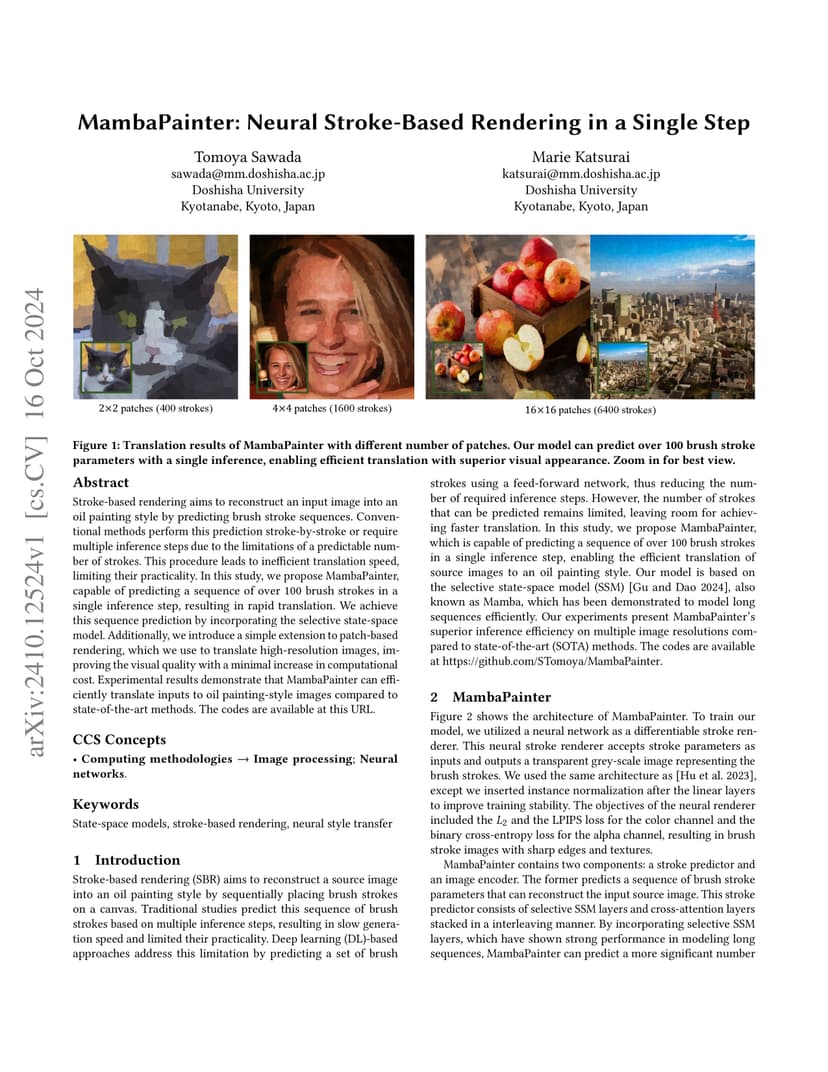 arXiv:2410.12524v1 [cs.CV] 16 Oct 2024

MambaPainter: Neural Stroke-Based Rendering in a Single Step

Tomoya Sawada
sawada@mm.doshisha.ac.jp
Doshisha University
Kyotanabe, Kyoto, Japan

Marie Katsurai
katsurai@mm.doshisha.ac.jp
Doshisha University
Kyotanabe, Kyoto, Japan

2×2 patches (400 strokes)

4×4 patches (1600 strokes)

16×16 patches (6400 strokes)

Figure 1: Translation results of MambaPainter with different number of patches. Our model can predict over 100 brush stroke parameters with a single inference, enabling efficient translation with superior visual appearance. Zoom in for best view.

Abstract

Stroke-based rendering aims to reconstruct an input image into an oil painting style by predicting brush stroke sequences. Conventional methods perform this prediction stroke-by-stroke or require multiple inference steps due to the limitations of a predictable number of strokes. This procedure leads to inefficient translation speed, limiting their practicality. In this study, we propose MambaPainter, capable of predicting a sequence of over 100 brush strokes in a single inference step, resulting in rapid translation. We achieve this sequence prediction by incorporating the selective state-space model. Additionally, we introduce a simple extension to patch-based rendering, which we use to translate high-resolution images, improving the visual quality with a minimal increase in computational cost. Experimental results demonstrate that MambaPainter can efficiently translate inputs to oil painting-style images compared to state-of-the-art methods. The codes are available at this URL.

CCS Concepts

• Computing methodologies → Image processing; Neural networks.

Keywords

State-space models, stroke-based rendering, neural style transfer

1 Introduction

Stroke-based rendering (SBR) aims to reconstruct a source image into an oil painting style by sequentially placing brush strokes on a canvas. Traditional studies predict this sequence of brush strokes based on multiple inference steps, resulting in slow generation speed and limited their practicality. Deep learning (DL)-based approaches address this limitation by predicting a set of brush strokes using a feed-forward network, thus reducing the number of required inference steps. However, the number of strokes that can be predicted remains limited, leaving room for achieving faster translation. In this study, we propose MambaPainter, which is capable of predicting a sequence of over 100 brush strokes in a single inference step, enabling the efficient translation of source images to an oil painting style. Our model is based on the selective state-space model (SSM) [Gu and Dao 2024], also known as Mamba, which has been demonstrated to model long sequences efficiently. Our experiments present MambaPainter's superior inference efficiency on multiple image resolutions compared to state-of-the-art (SOTA) methods. The codes are available at https://github.com/STomoya/MambaPainter.

2 MambaPainter

Figure 2 shows the architecture of MambaPainter. To train our model, we utilized a neural network as a differentiable stroke renderer. This neural stroke renderer accepts stroke parameters as inputs and outputs a transparent grey-scale image representing the brush strokes. We used the same architecture as [Hu et al. 2023], except we inserted instance normalization after the linear layers to improve training stability. The objectives of the neural renderer included the $L_2$ and the LPIPS loss for the color channel and the binary cross-entropy loss for the alpha channel, resulting in brush stroke images with sharp edges and textures.

MambaPainter contains two components: a stroke predictor and an image encoder. The former predicts a sequence of brush stroke parameters that can reconstruct the input source image. This stroke predictor consists of selective SSM layers and cross-attention layers stacked in a interleaving manner. By incorporating selective SSM layers, which have shown strong performance in modeling long sequences, MambaPainter can predict a more significant number